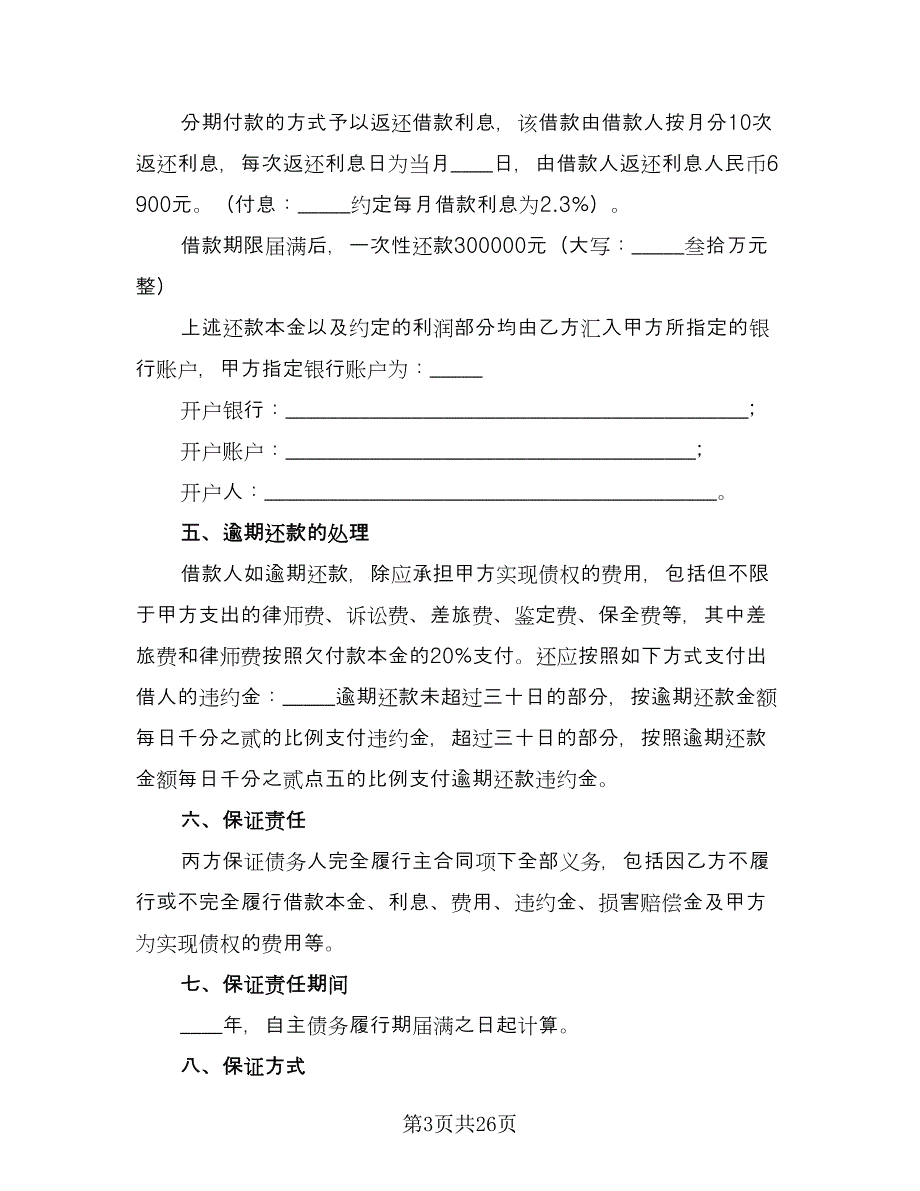 分期付款的方式予以返还借款利息，该借款由借款人按月分10次返还利息，每次返还利息日为当月____日，由借款人返还利息人民币6900元。（付息：_____约定每月借款利息为2.3%）。

借款期限届满后，一次性还款300000元（大写：_____叁拾万元整）

上述还款本金以及约定的利润部分均由乙方汇入甲方所指定的银行账户，甲方指定银行账户为：_____

开户银行：__________________________________________；

开户账户：_____________________________________；

开户人：__________________________________________。

五、逾期还款的处理

借款人如逾期还款，除应承担甲方实现债权的费用，包括但不限于甲方支出的律师费、诉讼费、差旅费、鉴定费、保全费等，其中差旅费和律师费按照欠付款本金的20%支付。还应按照如下方式支付出借人的违约金：_____逾期还款未超过三十日的部分，按逾期还款金额每日千分之贰的比例支付违约金，超过三十日的部分，按照逾期还款金额每日千分之贰点五的比例支付逾期还款违约金。

六、保证责任

丙方保证债务人完全履行主合同项下全部义务，包括因乙方不履行或不完全履行借款本金、利息、费用、违约金、损害赔偿金及甲方为实现债权的费用等。

七、保证责任期间

____年，自主债务履行期届满之日起计算。

八、保证方式

第3页共26页